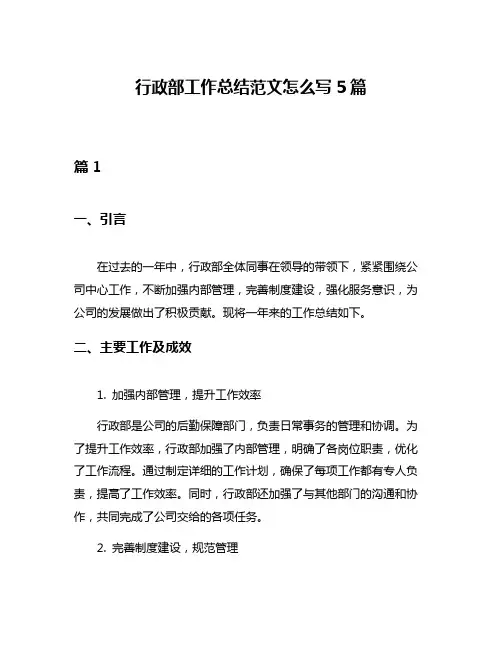 行政部工作总结范文怎么写 5 篇

篇 1

一、引言

在过去的一年中，行政部全体同事在领导的带领下，紧紧围绕公司中心工作，不断加强内部管理，完善制度建设，强化服务意识，为公司的发展做出了积极贡献。现将一年来的工作总结如下。

二、主要工作及成效

1. 加强内部管理，提升工作效率

行政部是公司的后勤保障部门，负责日常事务的管理和协调。为了提升工作效率，行政部加强了内部管理，明确了各岗位职责，优化了工作流程。通过制定详细的工作计划，确保了每项工作都有专人负责，提高了工作效率。同时，行政部还加强了与其他部门的沟通和协作，共同完成了公司交给的各项任务。

2. 完善制度建设，规范管理